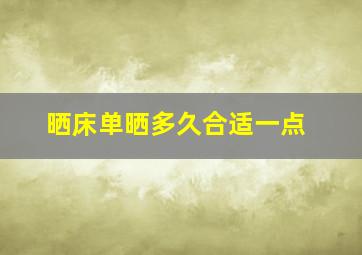 晒床单晒多久合适一点